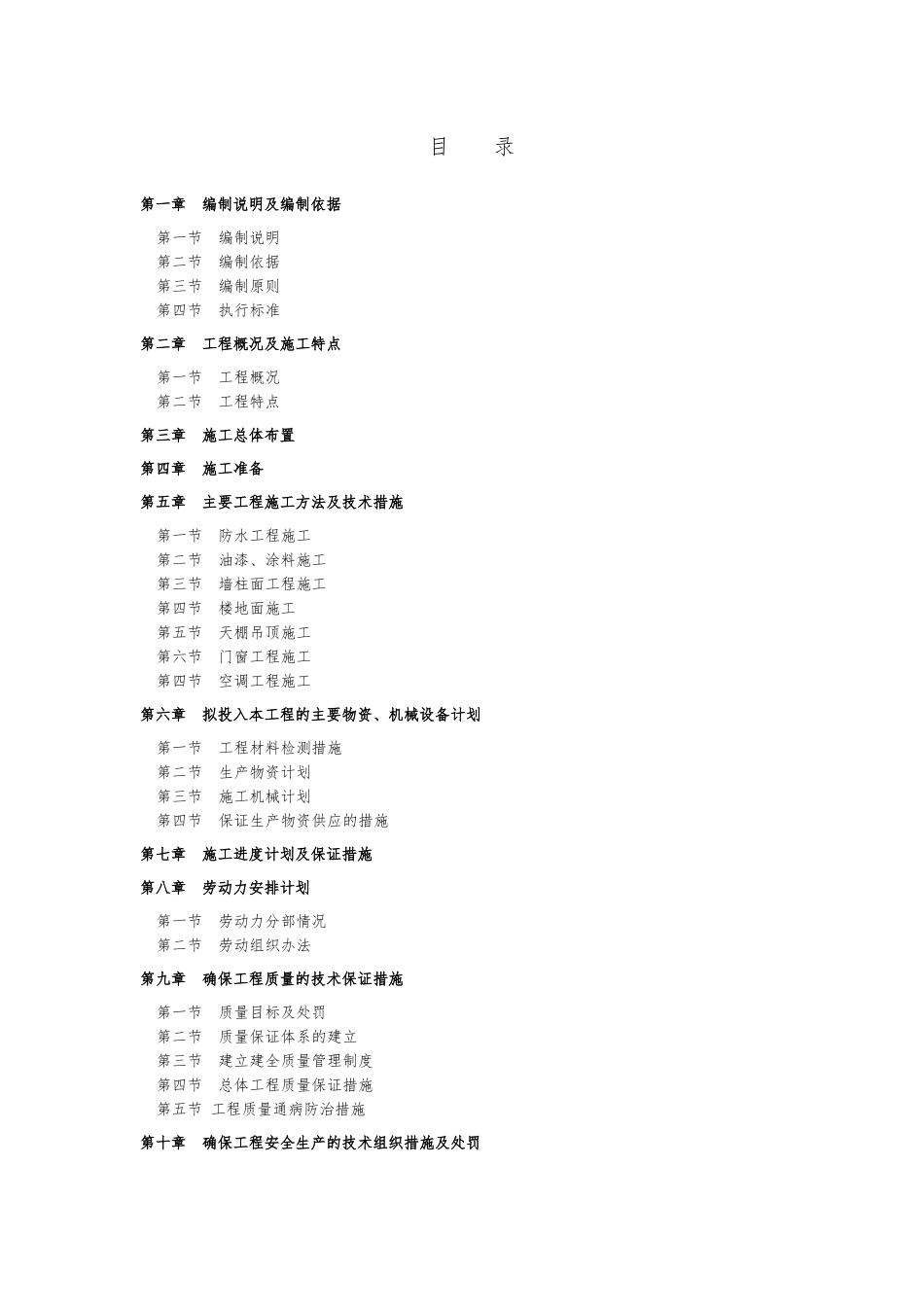 目 录

第一章 编制说明及编制依据

第一节 编制说明
第二节 编制依据
第三节 编制原则
第四节 执行标准

第二章 工程概况及施工特点

第一节 工程概况
第二节 工程特点

第三章 施工总体布置

第四章 施工准备

第五章 主要工程施工方法及技术措施

第一节 防水工程施工
第二节 油漆、涂料施工
第三节 墙柱面工程施工
第四节 楼地面施工
第五节 天棚吊顶施工
第六节 门窗工程施工
第四节 空调工程施工

第六章 拟投入本工程的主要物资、机械设备计划

第一节 工程材料检测措施
第二节 生产物资计划
第三节 施工机械计划
第四节 保证生产物资供应的措施

第七章 施工进度计划及保证措施

第八章 劳动力安排计划

第一节 劳动力分部情况
第二节 劳动组织办法

第九章 确保工程质量的技术保证措施

第一节 质量目标及处罚
第二节 质量保证体系的建立
第三节 建立建全质量管理制度
第四节 总体工程质量保证措施
第五节 工程质量通病防治措施

第十章 确保工程安全生产的技术组织措施及处罚